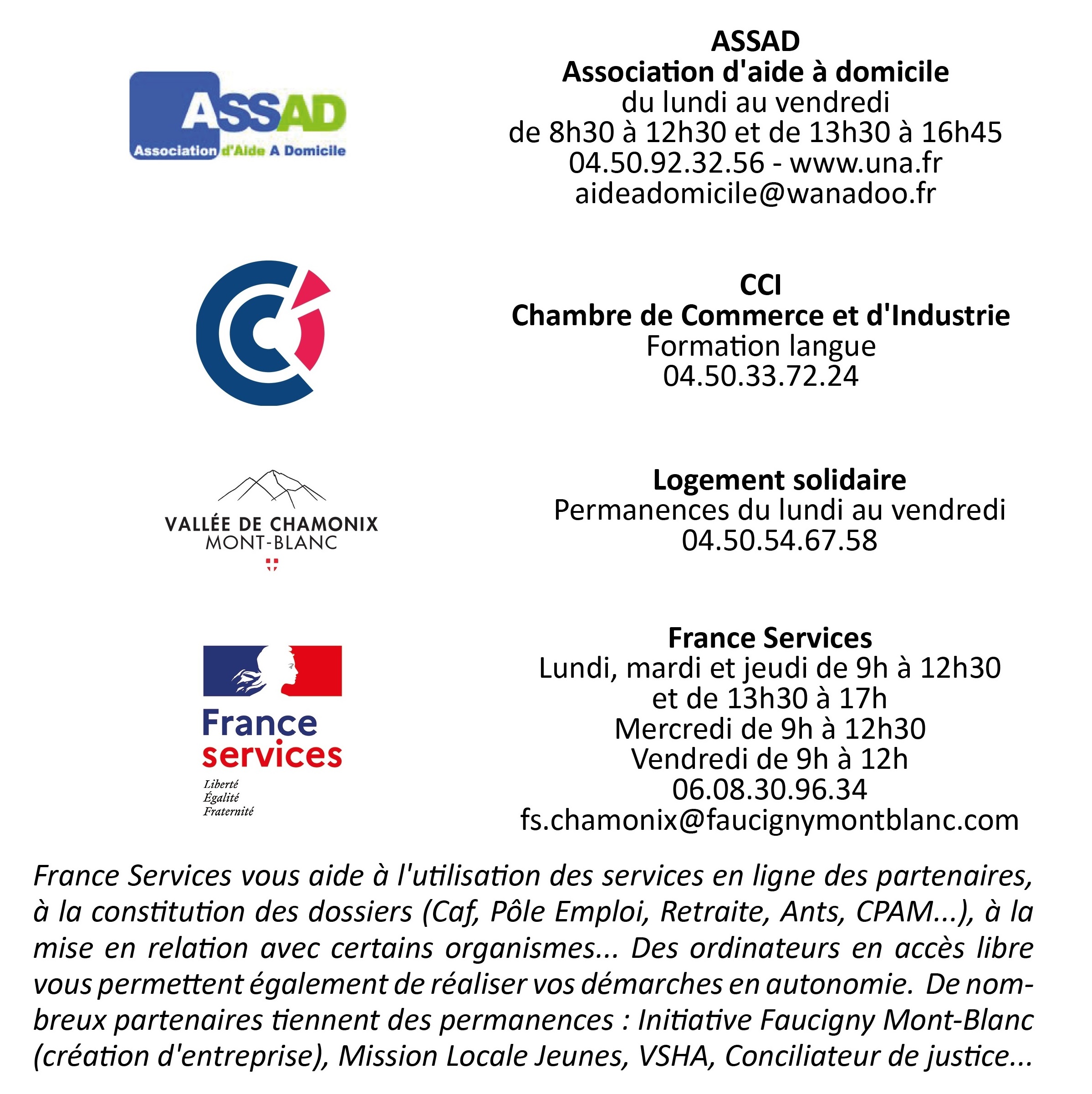 ASSAD
Association d'Aide A Domicile

ASSAD
Association d'aide à domicile
du lundi au vendredi
de 8h30 à 12h30 et de 13h30 à 16h45
04.50.92.32.56 - www.una.fr
aideadomicile@wanadoo.fr

CCI
Chambre de Commerce et d'Industrie
Formation langue
04.50.33.72.24

VALLÉE DE CHAMONIX
MONT-BLANC

Logement solidaire
Permanences du lundi au vendredi
04.50.54.67.58

France services
Liberté
Égalité
Fraternité

France Services
Lundi, mardi et jeudi de 9h à 12h30
et de 13h30 à 17h
Mercredi de 9h à 12h30
Vendredi de 9h à 12h
06.08.30.96.34
fs.chamonix@faucignymontblanc.com

France Services vous aide à l'utilisation des services en ligne des partenaires, à la constitution des dossiers (Caf, Pôle Emploi, Retraite, Ants, CPAM...), à la mise en relation avec certains organismes... Des ordinateurs en accès libre vous permettent également de réaliser vos démarches en autonomie. De nombreux partenaires tiennent des permanences : Initiative Faucigny Mont-Blanc (création d'entreprise), Mission Locale Jeunes, VSHA, Conciliateur de justice...